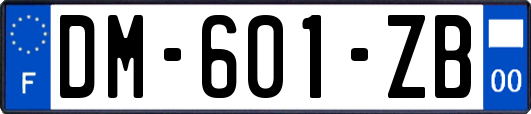 F

DM-601-ZB

00